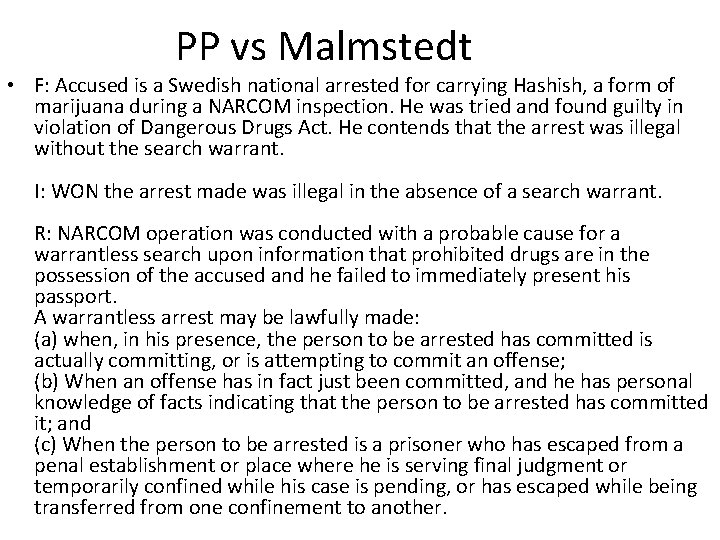 PP vs Malmstedt

• F: Accused is a Swedish national arrested for carrying Hashish, a form of marijuana during a NARCOM inspection. He was tried and found guilty in violation of Dangerous Drugs Act. He contends that the arrest was illegal without the search warrant.

I: WON the arrest made was illegal in the absence of a search warrant.

R: NARCOM operation was conducted with a probable cause for a warrantless search upon information that prohibited drugs are in the possession of the accused and he failed to immediately present his passport.
A warrantless arrest may be lawfully made:
(a) when, in his presence, the person to be arrested has committed is actually committing, or is attempting to commit an offense;
(b) When an offense has in fact just been committed, and he has personal knowledge of facts indicating that the person to be arrested has committed it; and
(c) When the person to be arrested is a prisoner who has escaped from a penal establishment or place where he is serving final judgment or temporarily confined while his case is pending, or has escaped while being transferred from one confinement to another.